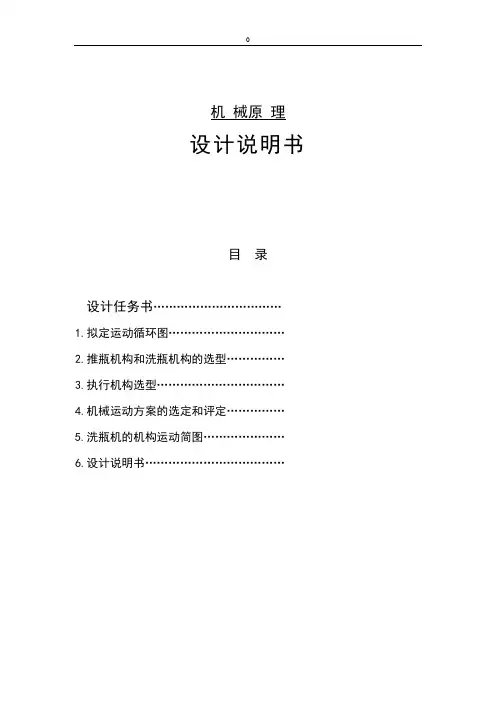 。

机 械原 理

设计说明书

目 录

设计任务书……………………………

1. 拟定运动循环图…………………………

2. 推瓶机构和洗瓶机构的选型……………

3. 执行机构选型……………………………

4. 机械运动方案的选定和评定……………

5. 洗瓶机的机构运动简图…………………

6. 设计说明书………………………………